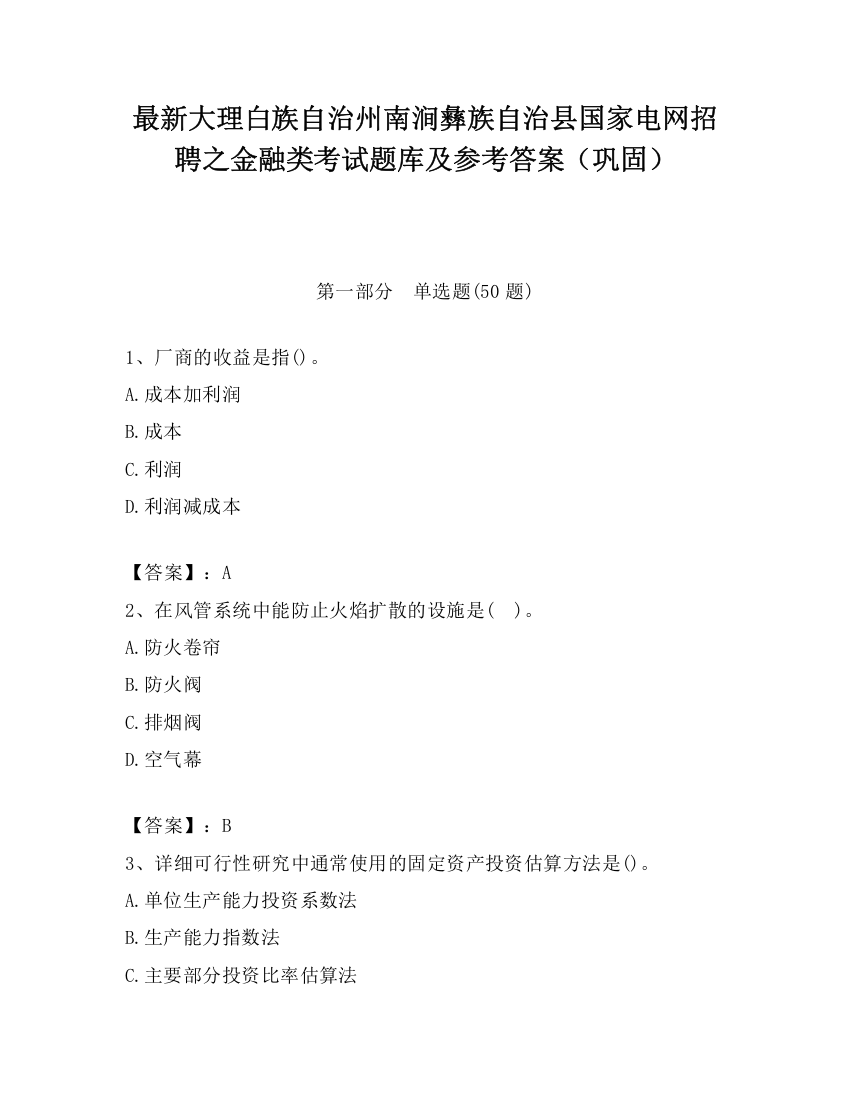 最新大理白族自治州南涧彝族自治县国家电网招聘之金融类考试题库及参考答案（巩固）

第一部分　单选题(50 题)

1、厂商的收益是指()。
A.成本加利润
B.成本
C.利润
D.利润减成本

【答案】：A
2、在风管系统中能防止火焰扩散的设施是(　)。
A.防火卷帘
B.防火阀
C.排烟阀
D.空气幕

【答案】：B
3、详细可行性研究中通常使用的固定资产投资估算方法是()。
A.单位生产能力投资系数法
B.生产能力指数法
C.主要部分投资比率估算法